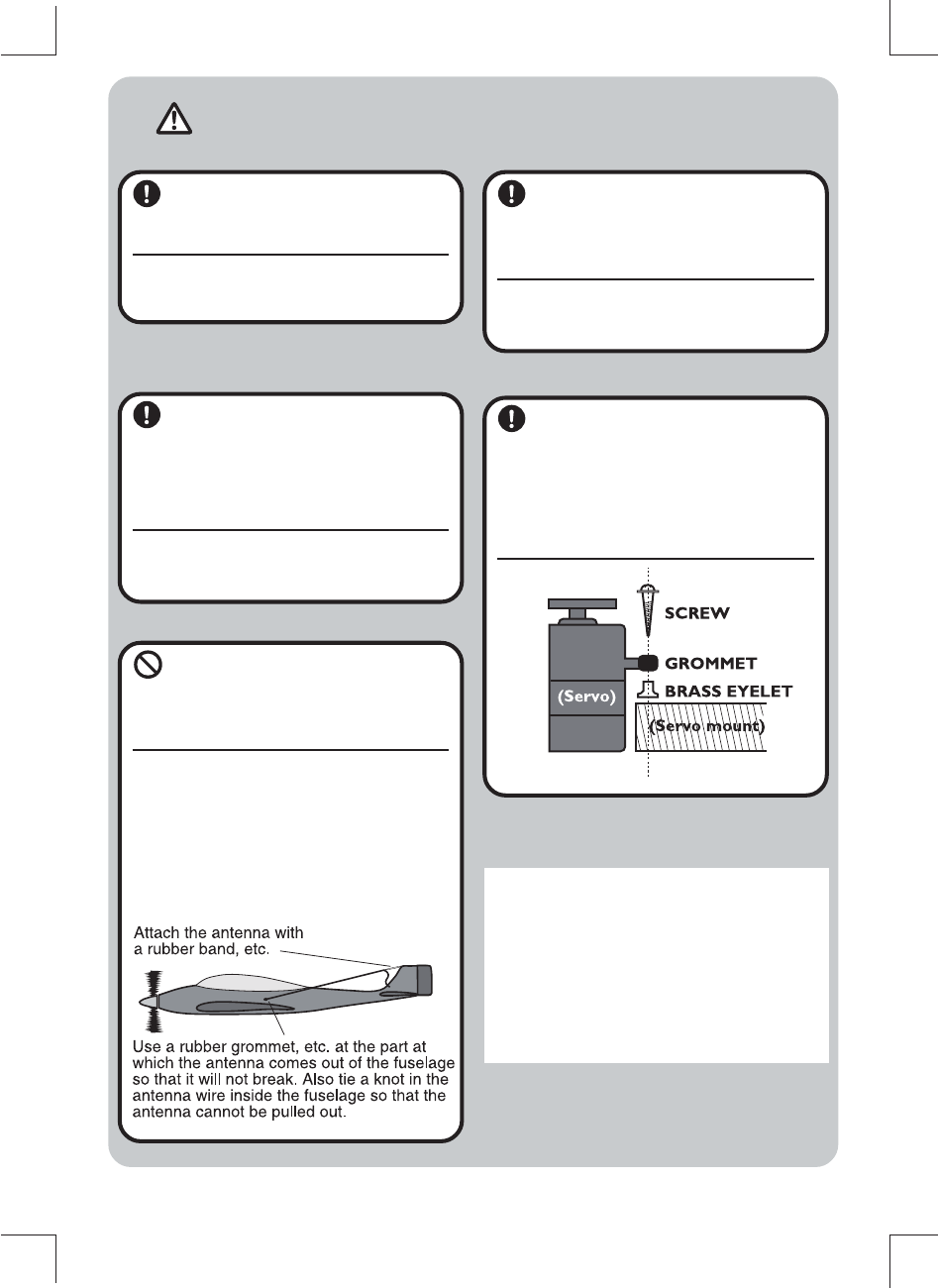 Attach the antenna with a rubber band, etc.

Use a rubber grommet, etc. at the part at which the antenna comes out of the fuselage so that it will not break. Also tie a knot in the antenna wire inside the fuselage so that the antenna cannot be pulled out.

SCREW

GROMMET

BRASS EYELET

(Servo)

(Servo mount)